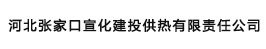 河北张家口宣化建投供热有限责任公司